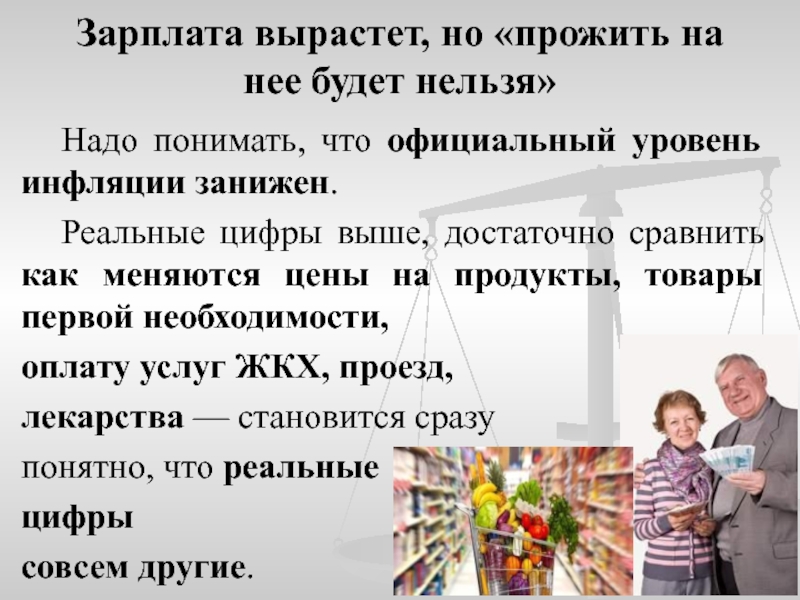 Зарплата вырастет, но «прожить на нее будет нельзя»

Надо понимать, что официальный уровень инфляции занижен.

Реальные цифры выше, достаточно сравнить как меняются цены на продукты, товары первой необходимости,

оплату услуг ЖКХ, проезд,

лекарства — становится сразу

понятно, что реальные

цифры

совсем другие.